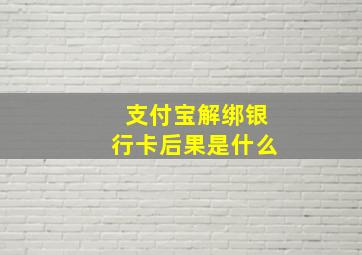 支付宝解绑银行卡后果是什么